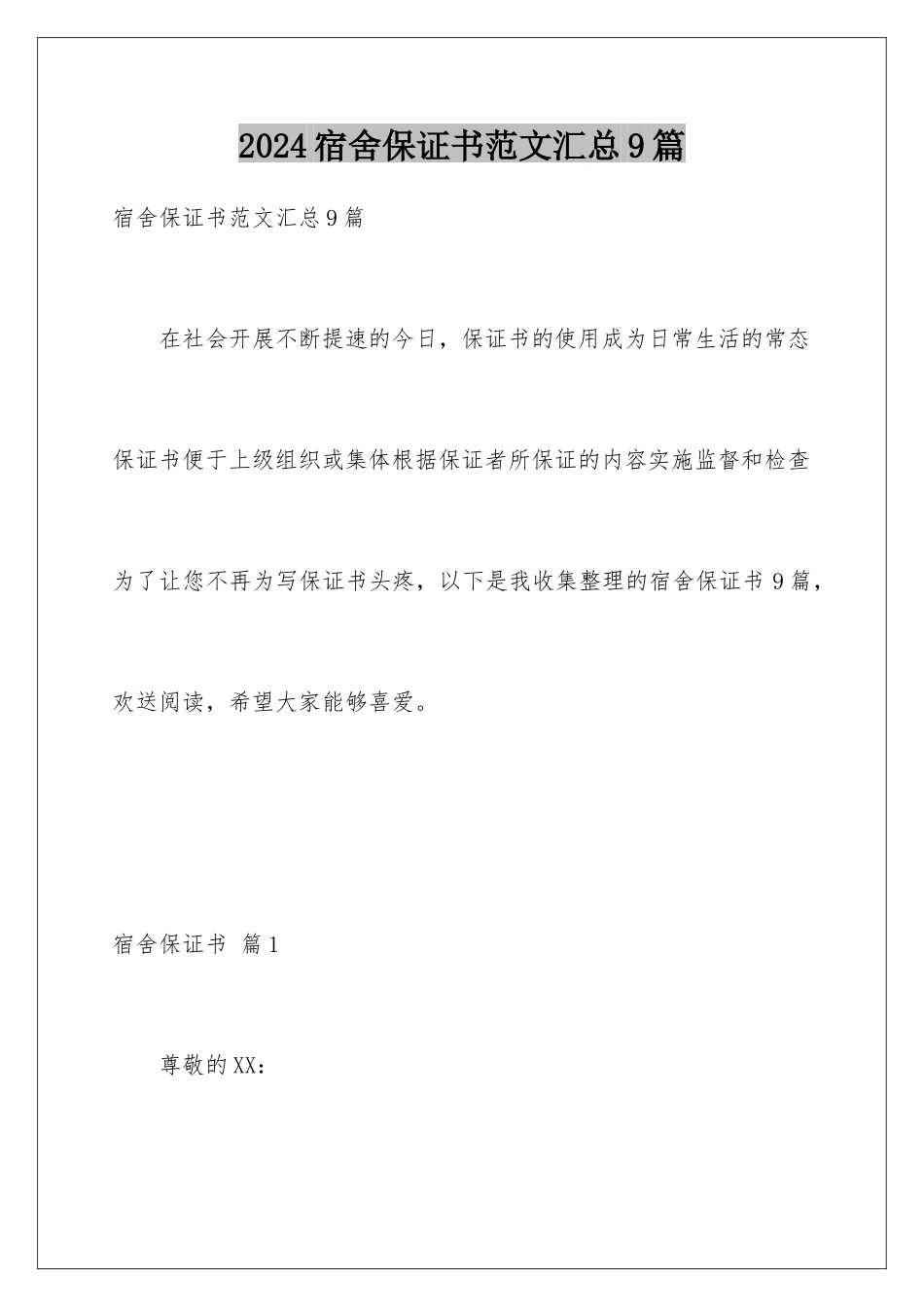 2024宿舍保证书范文汇总9篇

宿舍保证书范文汇总9篇

在社会开展不断提速的今日，保证书的使用成为日常生活的常态保证书便于上级组织或集体根据保证者所保证的内容实施监督和检查为了让您不再为写保证书头疼，以下是我收集整理的宿舍保证书9篇，欢送阅读，希望大家能够喜爱。

宿舍保证书 篇1

尊敬的XX：